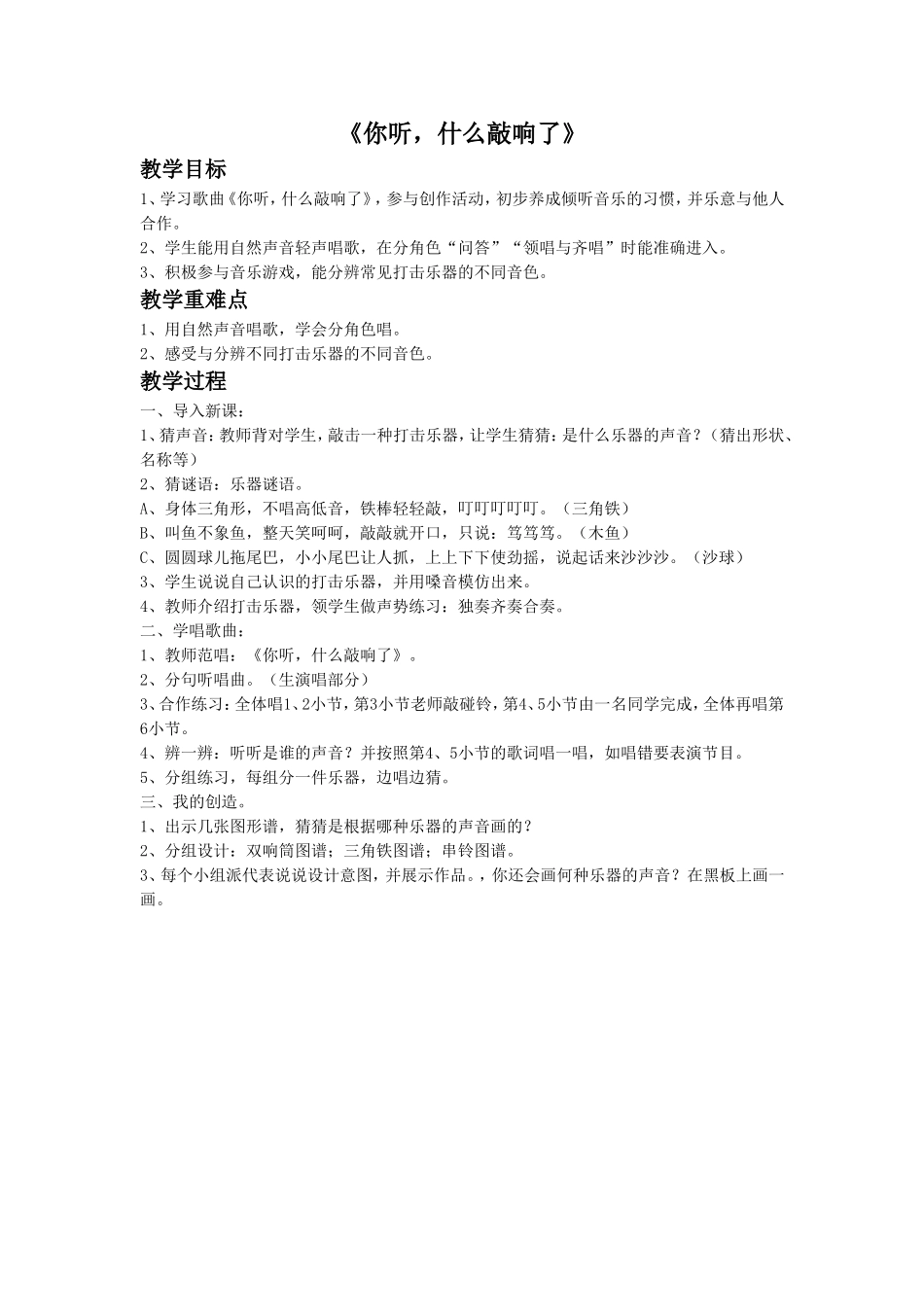 《你听，什么敲响了》

教学目标

1、学习歌曲《你听，什么敲响了》，参与创作活动，初步养成倾听音乐的习惯，并乐意与他人合作。

2、学生能用自然声音轻声唱歌，在分角色“问答”“领唱与齐唱”时能准确进入。

3、积极参与音乐游戏，能分辨常见打击乐器的不同音色。

教学重难点

1、用自然声音唱歌，学会分角色唱。

2、感受与分辨不同打击乐器的不同音色。

教学过程

一、导入新课：

1、猜声音：教师背对学生，敲击一种打击乐器，让学生猜猜：是什么乐器的声音？（猜出形状、名称等）

2、猜谜语：乐器谜语。

A、身体三角形，不唱高低音，铁棒轻轻敲，叮叮叮叮叮。（三角铁）

B、叫鱼不象鱼，整天笑呵呵，敲敲就开口，只说：笃笃笃。（木鱼）

C、圆圆球儿拖尾巴，小小尾巴让人抓，上上下下使劲摇，说起话来沙沙沙。（沙球）

3、学生说说自己认识的打击乐器，并用嗓音模仿出来。

4、教师介绍打击乐器，领学生做声势练习：独奏齐奏合奏。

二、学唱歌曲：

1、教师范唱：《你听，什么敲响了》。

2、分句听唱曲。（生演唱部分）

3、合作练习：全体唱1、2小节，第3小节老师敲碰铃，第4、5小节由一名同学完成，全体再唱第6小节。

4、辨一辨：听听是谁的声音？并按照第4、5小节的歌词唱一唱，如唱错要表演节目。

5、分组练习，每组分一件乐器，边唱边猜。

三、我的创造。

1、出示几张图形谱，猜猜是根据哪种乐器的声音画的？

2、分组设计：双响筒图谱；三角铁图谱；串铃图谱。

3、每个小组派代表说说设计意图，并展示作品。，你还会画何种乐器的声音？在黑板上画一画。